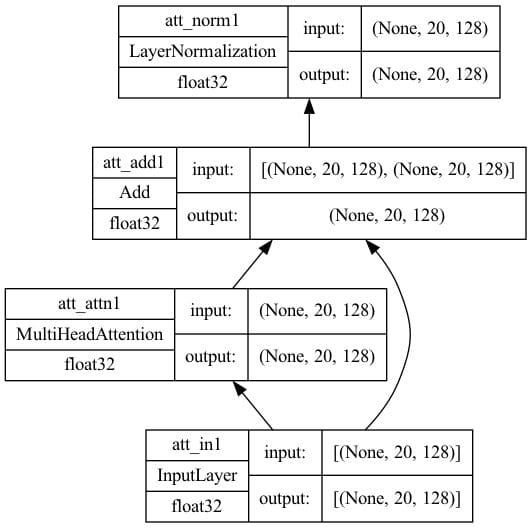 att_norm1
LayerNormalization
float32
input: (None, 20, 128)
output: (None, 20, 128)

att_add1
Add
float32
input: [(None, 20, 128), (None, 20, 128)]
output: (None, 20, 128)

att_attn1
MultiHeadAttention
float32
input: (None, 20, 128)
output: (None, 20, 128)

att_in1
InputLayer
float32
input: [(None, 20, 128)]
output: [(None, 20, 128)]